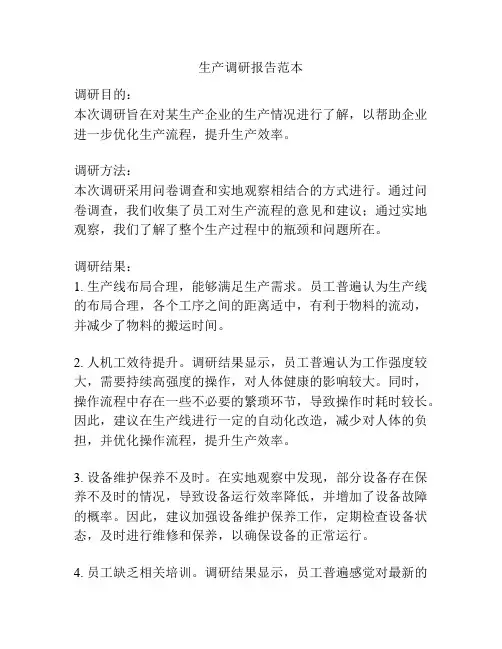 生产调研报告范本

调研目的：
本次调研旨在对某生产企业的生产情况进行了解，以帮助企业进一步优化生产流程，提升生产效率。

调研方法：
本次调研采用问卷调查和实地观察相结合的方式进行。通过问卷调查，我们收集了员工对生产流程的意见和建议；通过实地观察，我们了解了整个生产过程中的瓶颈和问题所在。

调研结果：
1. 生产线布局合理，能够满足生产需求。员工普遍认为生产线的布局合理，各个工序之间的距离适中，有利于物料的流动，并减少了物料的搬运时间。

2. 人机工效待提升。调研结果显示，员工普遍认为工作强度较大，需要持续高强度的操作，对人体健康的影响较大。同时，操作流程中存在一些不必要的繁琐环节，导致操作时耗时较长。因此，建议在生产线进行一定的自动化改造，减少对人体的负担，并优化操作流程，提升生产效率。

3. 设备维护保养不及时。在实地观察中发现，部分设备存在保养不及时的情况，导致设备运行效率降低，并增加了设备故障的概率。因此，建议加强设备维护保养工作，定期检查设备状态，及时进行维修和保养，以确保设备的正常运行。

4. 员工缺乏相关培训。调研结果显示，员工普遍感觉对最新的